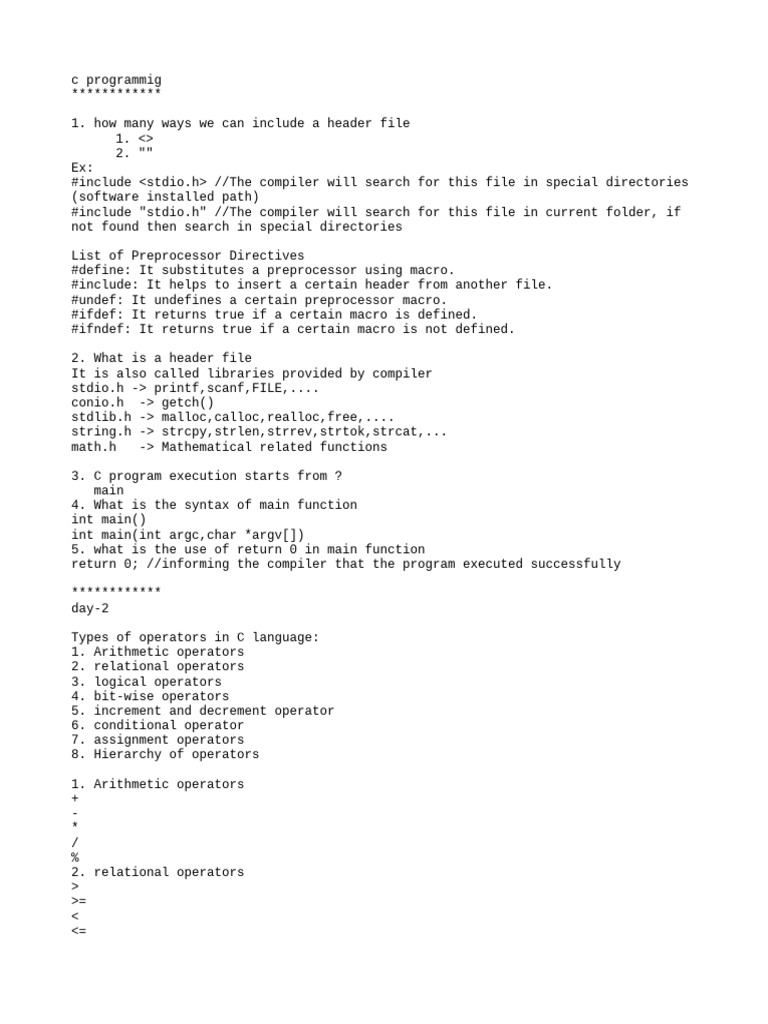 c programmig
************

1. how many ways we can include a header file
1. <>
2. ""
Ex:
#include <stdio.h> //The compiler will search for this file in special directories (software installed path)
#include "stdio.h" //The compiler will search for this file in current folder, if not found then search in special directories

List of Preprocessor Directives
#define: It substitutes a preprocessor using macro.
#include: It helps to insert a certain header from another file.
#undef: It undefines a certain preprocessor macro.
#ifdef: It returns true if a certain macro is defined.
#ifndef: It returns true if a certain macro is not defined.

2. What is a header file
It is also called libraries provided by compiler
stdio.h -> printf,scanf,FILE,....
conio.h -> getch()
stdlib.h -> malloc,calloc,realloc,free,....
string.h -> strcpy,strlen,strrev,strtok,strcat,...
math.h -> Mathematical related functions

3. C program execution starts from ?
main
4. What is the syntax of main function
int main()
int main(int argc,char *argv[])
5. what is the use of return 0 in main function
return 0; //informing the compiler that the program executed successfully

************
day-2

Types of operators in C language:
1. Arithmetic operators
2. relational operators
3. logical operators
4. bit-wise operators
5. increment and decrement operator
6. conditional operator
7. assignment operators
8. Hierarchy of operators

1. Arithmetic operators
+
-
*
/
%
2. relational operators
>
>=
<
<=